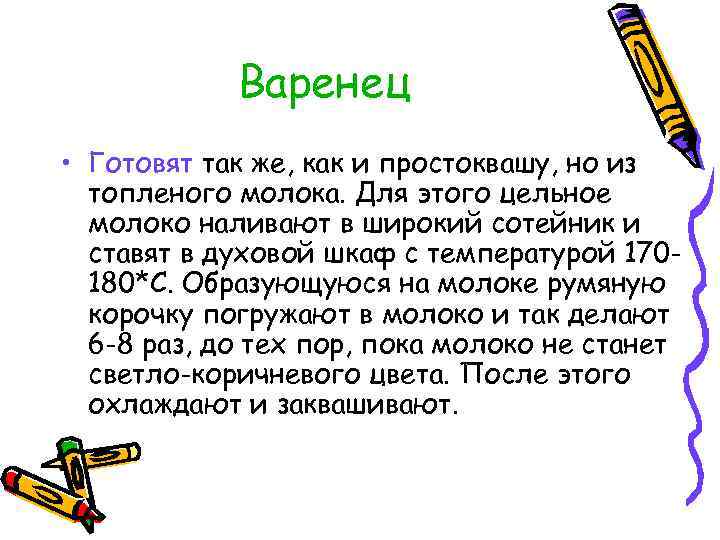 Варенец

• Готовят так же, как и простоквашу, но из топленого молока. Для этого цельное молоко наливают в широкий сотейник и ставят в духовой шкаф с температурой 170-180*С. Образующуюся на молоке румяную корочку погружают в молоко и так делают 6-8 раз, до тех пор, пока молоко не станет светло-коричневого цвета. После этого охлаждают и заквашивают.